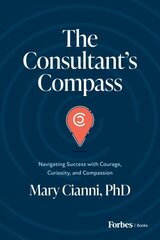 The Consultant's Compass

Navigating Success with Courage, Curiosity, and Compassion

Mary Cianni, PhD

Forbes | Books